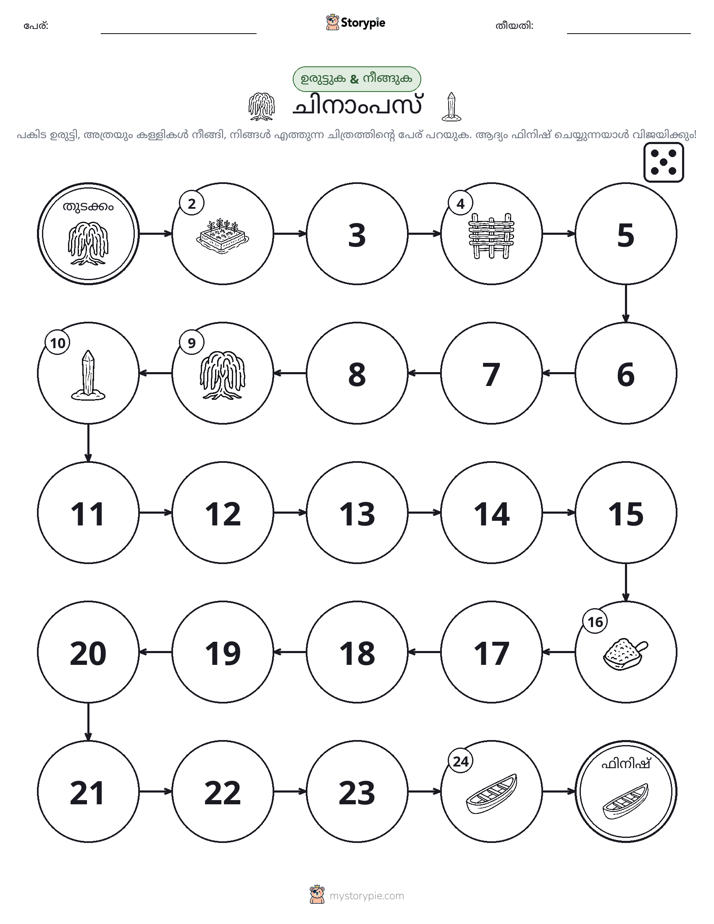 പേര്: ____ Storypie തീയതി: ____

ഉരുട്ടുക & നീങ്ങുക

ചിനാംപസ്

പകിട ഉരുട്ടി, അത്രയും കള്ളികൾ നീങ്ങി, നിങ്ങൾ എത്തുന്ന ചിത്രത്തിന്റെ പേര് പറയുക. ആദ്യം ഫിനിഷ് ചെയ്യുന്നയാൾ വിജയിക്കും!

തുടക്കം

2

3

4

5

6

7

8

9

10

11

12

13

14

15

16

17

18

19

20

21

22

23

24

ഫിനിഷ്

mystorypie.com